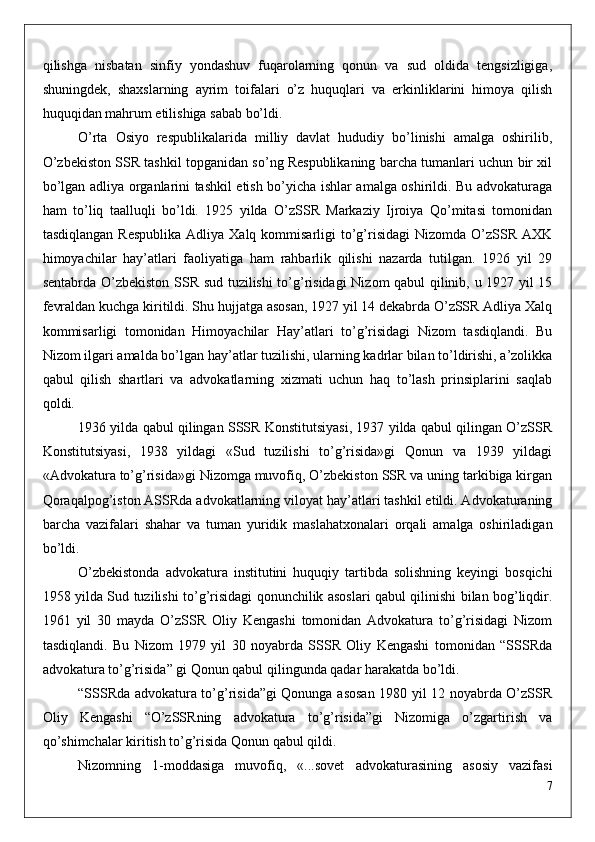 qilishga nisbatan sinfiy yondashuv fuqarolarning qonun va sud oldida tengsizligiga, shuningdek, shaxslarning ayrim toifalari o’z huquqlari va erkinliklarini himoya qilish huquqidan mahrum etilishiga sabab bo’ldi.

O’rta Osiyo respublikalarida milliy davlat hududiy bo’linishi amalga oshirilib, O’zbekiston SSR tashkil topganidan so’ng Respublikaning barcha tumanlari uchun bir xil bo’lgan adliya organlarini tashkil etish bo’yicha ishlar amalga oshirildi. Bu advokaturaga ham to’liq taalluqli bo’ldi. 1925 yilda O’zSSR Markaziy Ijroiya Qo’mitasi tomonidan tasdiqlangan Respublika Adliya Xalq kommisarligi to’g’risidagi Nizomda O’zSSR AXK himoyachilar hay’atlari faoliyatiga ham rahbarlik qilishi nazarda tutilgan. 1926 yil 29 sentabrda O’zbekiston SSR sud tuzilishi to’g’risidagi Nizom qabul qilinib, u 1927 yil 15 fevraldan kuchga kiritildi. Shu hujjatga asosan, 1927 yil 14 dekabrda O’zSSR Adliya Xalq kommisarligi tomonidan Himoyachilar Hay’atlari to’g’risidagi Nizom tasdiqlandi. Bu Nizom ilgari amalda bo’lgan hay’atlar tuzilishi, ularning kadrlar bilan to’ldirishi, a’zolikka qabul qilish shartlari va advokatlarning xizmati uchun haq to’lash prinsiplarini saqlab qoldi.

1936 yilda qabul qilingan SSSR Konstitutsiyasi, 1937 yilda qabul qilingan O’zSSR Konstitutsiyasi, 1938 yildagi «Sud tuzilishi to’g’risida»gi Qonun va 1939 yildagi «Advokatura to’g’risida»gi Nizomga muvofiq, O’zbekiston SSR va uning tarkibiga kirgan Qoraqalpog’iston ASSRda advokatlarning viloyat hay’atlari tashkil etildi. Advokaturaning barcha vazifalari shahar va tuman yuridik maslahatxonalari orqali amalga oshiriladigan bo’ldi.

O’zbekistonda advokatura institutini huquqiy tartibda solishning keyingi bosqichi 1958 yilda Sud tuzilishi to’g’risidagi qonunchilik asoslari qabul qilinishi bilan bog’liqdir. 1961 yil 30 mayda O’zSSR Oliy Kengashi tomonidan Advokatura to’g’risidagi Nizom tasdiqlandi. Bu Nizom 1979 yil 30 noyabrda SSSR Oliy Kengashi tomonidan “SSSRda advokatura to’g’risida” gi Qonun qabul qilingunda qadar harakatda bo’ldi.

“SSSRda advokatura to’g’risida”gi Qonunga asosan 1980 yil 12 noyabrda O’zSSR Oliy Kengashi “O’zSSRning advokatura to’g’risida”gi Nizomiga o’zgartirish va qo’shimchalar kiritish to’g’risida Qonun qabul qildi.

Nizomning 1-moddasiga muvofiq, «...sovet advokaturasining asosiy vazifasi

7